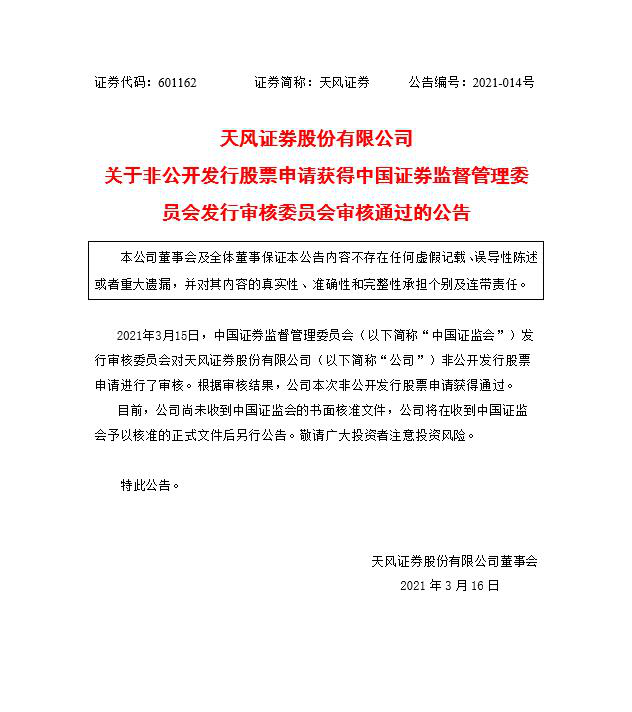 证券代码：601162　　　证券简称：天风证券　　　公告编号：2021-014号

天风证券股份有限公司
关于非公开发行股票申请获得中国证券监督管理委员会发行审核委员会审核通过的公告

本公司董事会及全体董事保证本公告内容不存在任何虚假记载、误导性陈述或者重大遗漏，并对其内容的真实性、准确性和完整性承担个别及连带责任。

2021年3月15日，中国证券监督管理委员会（以下简称“中国证监会”）发行审核委员会对天风证券股份有限公司（以下简称“公司”）非公开发行股票申请进行了审核。根据审核结果，公司本次非公开发行股票申请获得通过。

目前，公司尚未收到中国证监会的书面核准文件，公司将在收到中国证监会予以核准的正式文件后另行公告。敬请广大投资者注意投资风险。

特此公告。

天风证券股份有限公司董事会
2021 年 3 月 16 日